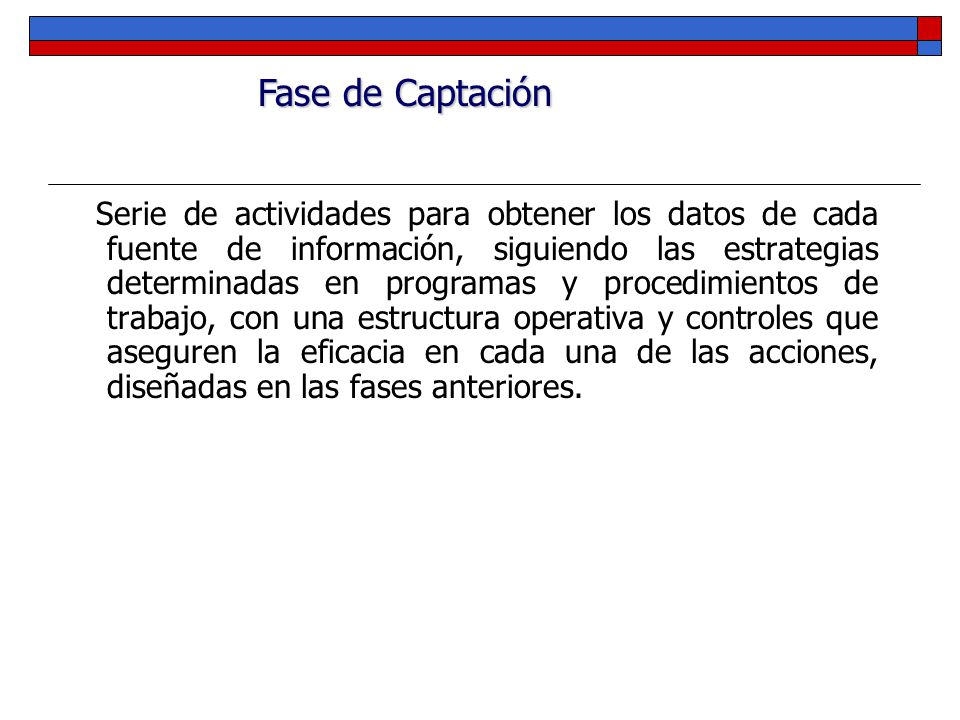 Fase de Captación

Serie de actividades para obtener los datos de cada fuente de información, siguiendo las estrategias determinadas en programas y procedimientos de trabajo, con una estructura operativa y controles que aseguren la eficacia en cada una de las acciones, diseñadas en las fases anteriores.